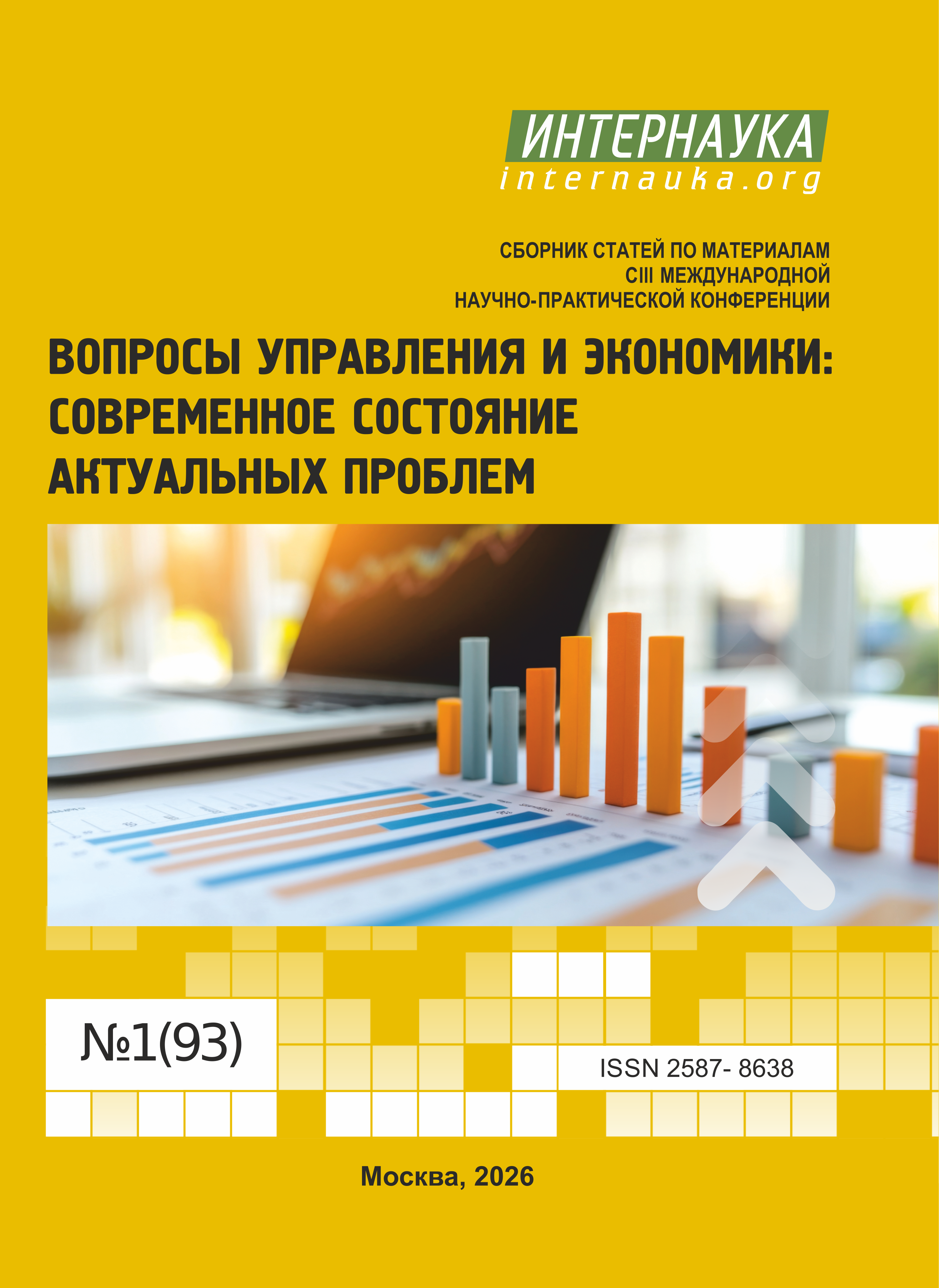 ИНТЕРНАУКА
internauka.org

СБОРНИК СТАТЕЙ ПО МАТЕРИАЛАМ
CIII МЕЖДУНАРОДНОЙ
НАУЧНО-ПРАКТИЧЕСКОЙ КОНФЕРЕНЦИИ

ВОПРОСЫ УПРАВЛЕНИЯ И ЭКОНОМИКИ:
СОВРЕМЕННОЕ СОСТОЯНИЕ
АКТУАЛЬНЫХ ПРОБЛЕМ

№1(93)

ISSN 2587- 8638

Москва, 2026